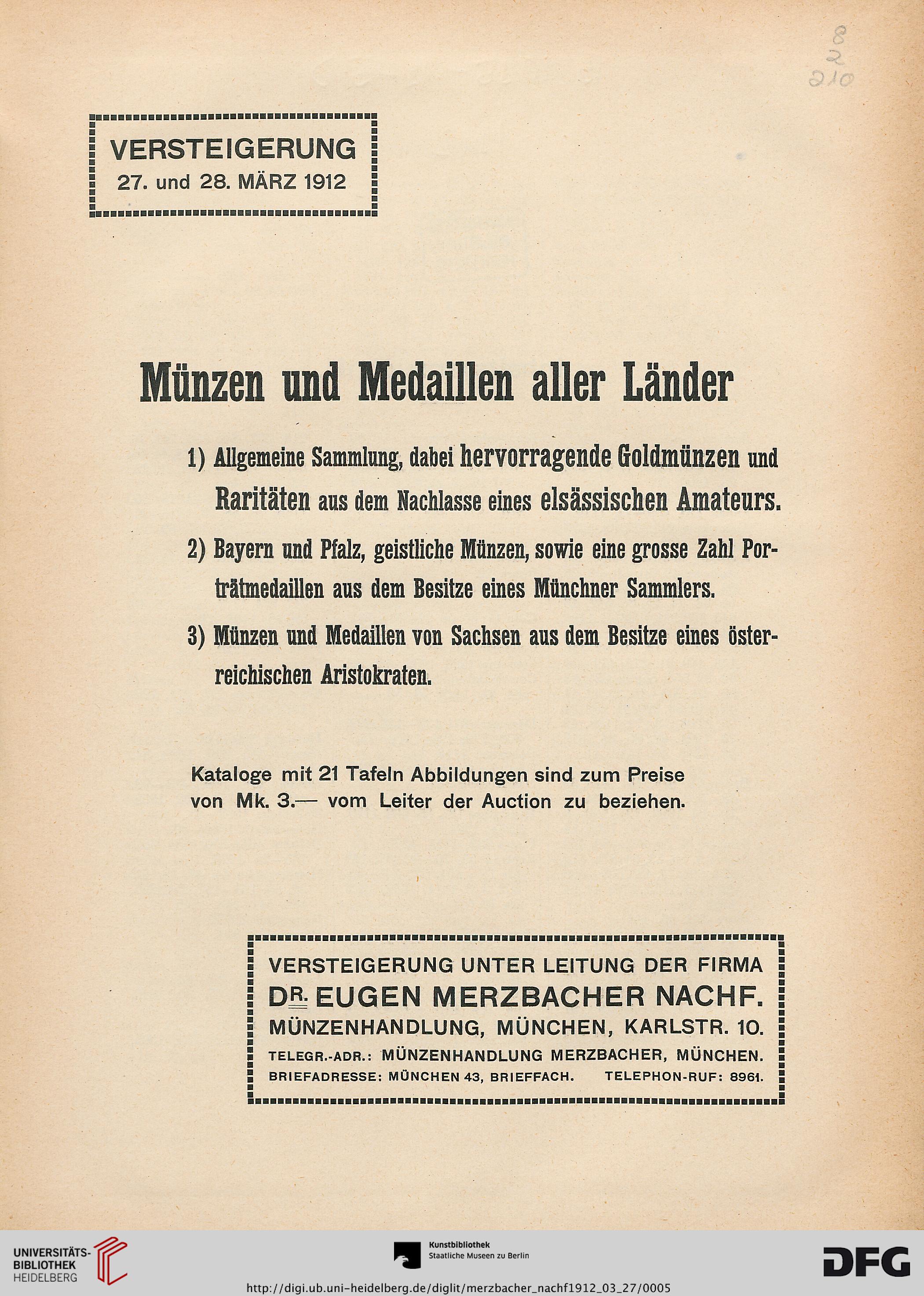 8
2
210

VERSTEIGERUNG
27. und 28. MÄRZ 1912

Münzen und Medaillen aller Länder

1) Allgemeine Sammlung, dabei hervorragende Goldmünzen und Raritäten aus dem Nachlasse eines elsässischen Amateurs.

2) Bayern und Pfalz, geistliche Münzen, sowie eine grosse Zahl Porträtmedaillen aus dem Besitze eines Münchner Sammlers.

3) Münzen und Medaillen von Sachsen aus dem Besitze eines österreichischen Aristokraten.

Kataloge mit 21 Tafeln Abbildungen sind zum Preise von Mk. 3.— vom Leiter der Auction zu beziehen.

VERSTEIGERUNG UNTER LEITUNG DER FIRMA
DR. EUGEN MERZBACHER NACHF.
MÜNZENHANDLUNG, MÜNCHEN, KARLSTR. 10.
TELEGR.-ADR.: MÜNZENHANDLUNG MERZBACHER, MÜNCHEN.
BRIEFADRESSE: MÜNCHEN 43, BRIEFFACH. TELEPHON-RUF: 8961.

UNIVERSITÄTS-BIBLIOTHEK HEIDELBERG

Kunstbibliothek
Staatliche Museen zu Berlin

DFG

http://digi.ub.uni-heidelberg.de/diglit/merzbacher_nachf1912_03_27/0005